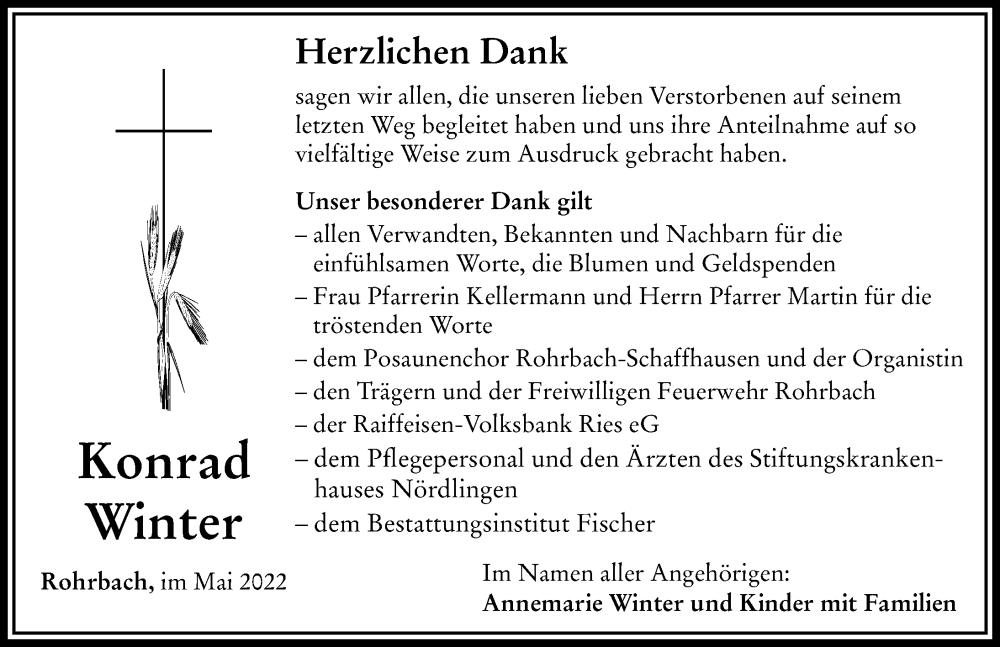 Herzlichen Dank

sagen wir allen, die unseren lieben Verstorbenen auf seinem letzten Weg begleitet haben und uns ihre Anteilnahme auf so vielfältige Weise zum Ausdruck gebracht haben.

Unser besonderer Dank gilt
– allen Verwandten, Bekannten und Nachbarn für die einfühlsamen Worte, die Blumen und Geldspenden
– Frau Pfarrerin Kellermann und Herrn Pfarrer Martin für die tröstenden Worte
– dem Posaunenchor Rohrbach-Schaffhausen und der Organistin
– den Trägern und der Freiwilligen Feuerwehr Rohrbach
– der Raiffeisen-Volksbank Ries eG
– dem Pflegepersonal und den Ärzten des Stiftungskrankenhauses Nördlingen
– dem Bestattungsinstitut Fischer

Konrad Winter

Rohrbach, im Mai 2022

Im Namen aller Angehörigen:
Annemarie Winter und Kinder mit Familien